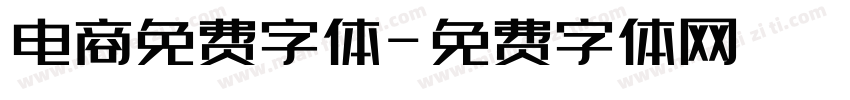 电商免费字体-免费字体网